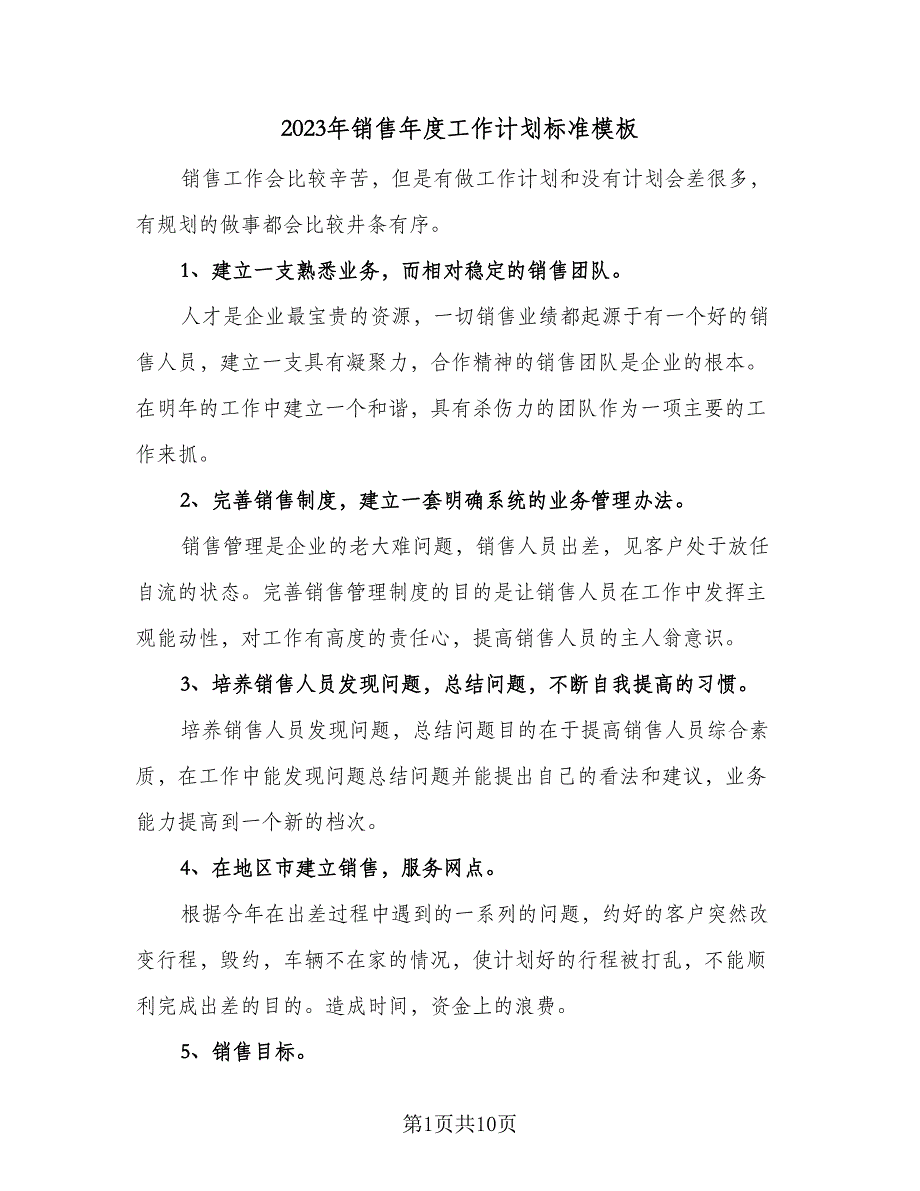 2023年销售年度工作计划标准模板

销售工作会比较辛苦，但是有做工作计划和没有计划会差很多，有规划的做事都会比较井条有序。

1、建立一支熟悉业务，而相对稳定的销售团队。

人才是企业最宝贵的资源，一切销售业绩都起源于有一个好的销售人员，建立一支具有凝聚力，合作精神的销售团队是企业的根本。在明年的工作中建立一个和谐，具有杀伤力的团队作为一项主要的工作来抓。

2、完善销售制度，建立一套明确系统的业务管理办法。

销售管理是企业的老大难问题，销售人员出差，见客户处于放任自流的状态。完善销售管理制度的目的是让销售人员在工作中发挥主观能动性，对工作有高度的责任心，提高销售人员的主人翁意识。

3、培养销售人员发现问题，总结问题，不断自我提高的习惯。

培养销售人员发现问题，总结问题目的在于提高销售人员综合素质，在工作中能发现问题总结问题并能提出自己的看法和建议，业务能力提高到一个新的档次。

4、在地区市建立销售，服务网点。

根据今年在出差过程中遇到的一系列的问题，约好的客户突然改变行程，毁约，车辆不在家的情况，使计划好的行程被打乱，不能顺利完成出差的目的。造成时间，资金上的浪费。

5、销售目标。

第1页共10页